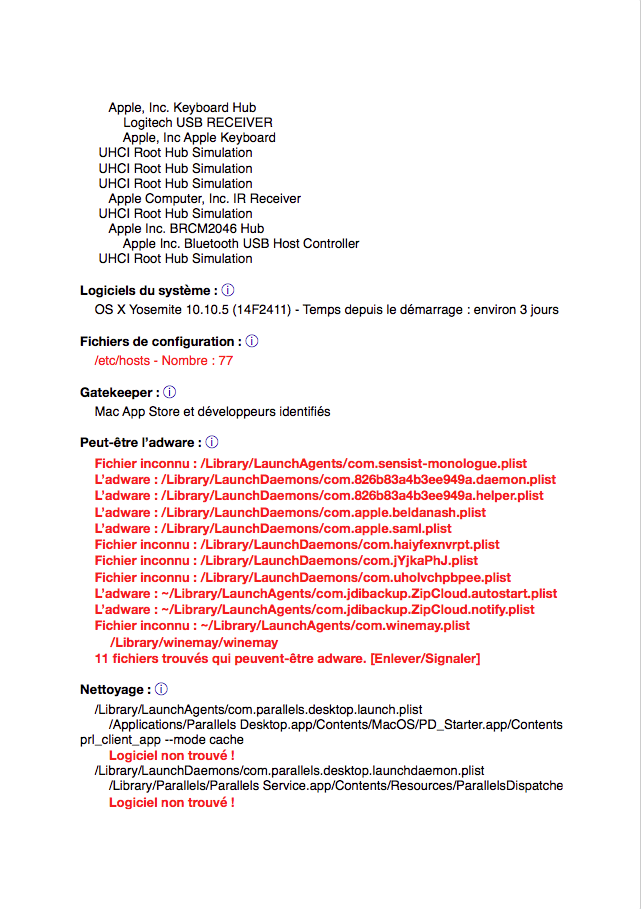 Apple, Inc. Keyboard Hub
Logitech USB RECEIVER
Apple, Inc Apple Keyboard
UHCI Root Hub Simulation
UHCI Root Hub Simulation
UHCI Root Hub Simulation
Apple Computer, Inc. IR Receiver
UHCI Root Hub Simulation
Apple Inc. BRCM2046 Hub
Apple Inc. Bluetooth USB Host Controller
UHCI Root Hub Simulation

Logiciels du système : ⓘ
OS X Yosemite 10.10.5 (14F2411) - Temps depuis le démarrage : environ 3 jours

Fichiers de configuration : ⓘ
/etc/hosts - Nombre : 77

Gatekeeper : ⓘ
Mac App Store et développeurs identifiés

Peut-être l'adware : ⓘ
Fichier inconnu : /Library/LaunchAgents/com.sensist-monologue.plist
L'adware : /Library/LaunchDaemons/com.826b83a4b3ee949a.daemon.plist
L'adware : /Library/LaunchDaemons/com.826b83a4b3ee949a.helper.plist
L'adware : /Library/LaunchDaemons/com.apple.beldanash.plist
L'adware : /Library/LaunchDaemons/com.apple.saml.plist
Fichier inconnu : /Library/LaunchDaemons/com.haiyfexnvrpt.plist
Fichier inconnu : /Library/LaunchDaemons/com.jYjkaPhJ.plist
Fichier inconnu : /Library/LaunchDaemons/com.uholvchpbpee.plist
L'adware : ~/Library/LaunchAgents/com.jdibackup.ZipCloud.autostart.plist
L'adware : ~/Library/LaunchAgents/com.jdibackup.ZipCloud.notify.plist
Fichier inconnu : ~/Library/LaunchAgents/com.winemay.plist
/Library/winemay/winemay
11 fichiers trouvés qui peuvent-être adware. [Enlever/Signaler]

Nettoyage : ⓘ
/Library/LaunchAgents/com.parallels.desktop.launch.plist
/Applications/Parallels Desktop.app/Contents/MacOS/PD_Starter.app/Contents
prl_client_app --mode cache
Logiciel non trouvé !
/Library/LaunchDaemons/com.parallels.desktop.launchdaemon.plist
/Library/Parallels/Parallels Service.app/Contents/Resources/ParallelsDispatche
Logiciel non trouvé !